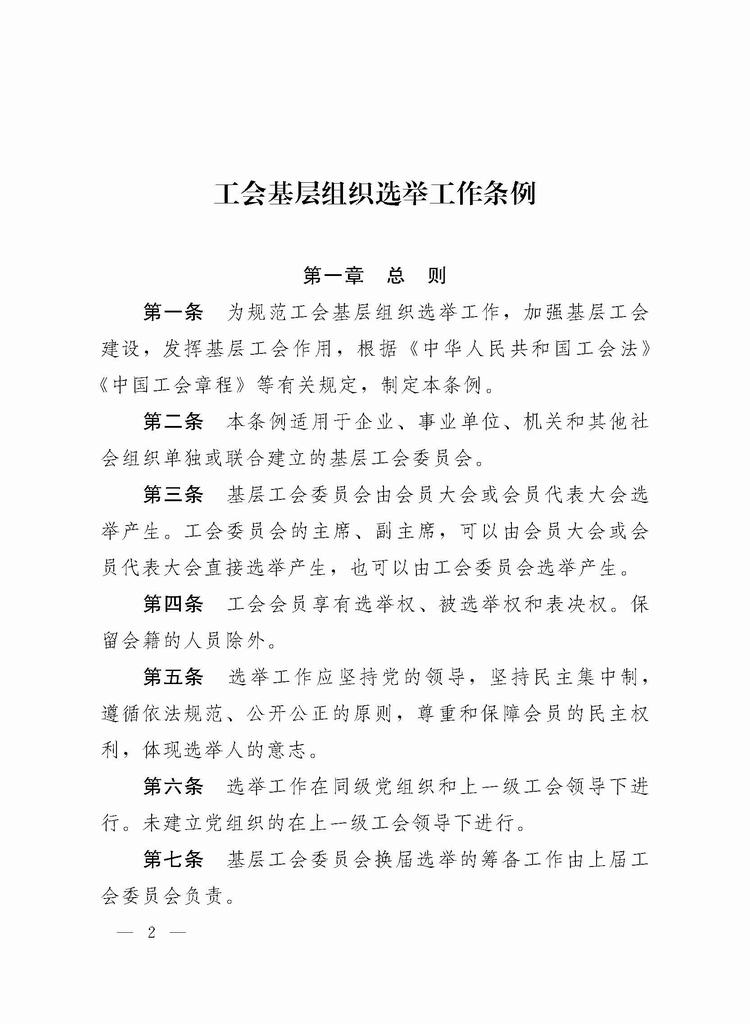 工会基层组织选举工作条例

第一章　总　则

第一条　为规范工会基层组织选举工作，加强基层工会建设，发挥基层工会作用，根据《中华人民共和国工会法》《中国工会章程》等有关规定，制定本条例。

第二条　本条例适用于企业、事业单位、机关和其他社会组织单独或联合建立的基层工会委员会。

第三条　基层工会委员会由会员大会或会员代表大会选举产生。工会委员会的主席、副主席，可以由会员大会或会员代表大会直接选举产生，也可以由工会委员会选举产生。

第四条　工会会员享有选举权、被选举权和表决权。保留会籍的人员除外。

第五条　选举工作应坚持党的领导，坚持民主集中制，遵循依法规范、公开公正的原则，尊重和保障会员的民主权利，体现选举人的意志。

第六条　选举工作在同级党组织和上一级工会领导下进行。未建立党组织的在上一级工会领导下进行。

第七条　基层工会委员会换届选举的筹备工作由上届工会委员会负责。

— 2 —